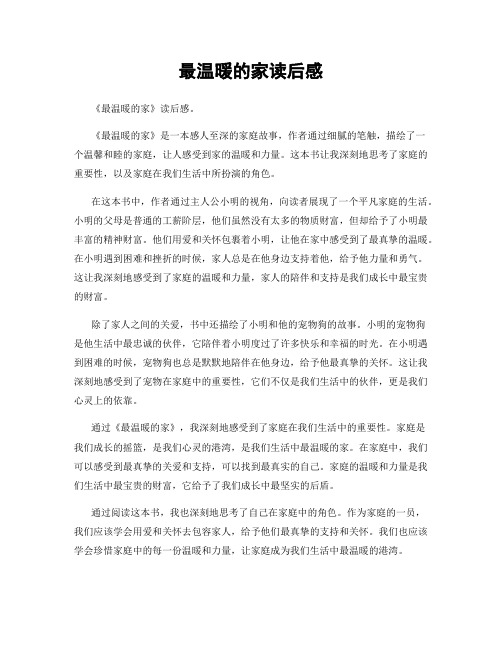 最温暖的家读后感

《最温暖的家》读后感。

《最温暖的家》是一本感人至深的家庭故事，作者通过细腻的笔触，描绘了一个温馨和睦的家庭，让人感受到家的温暖和力量。这本书让我深刻地思考了家庭的重要性，以及家庭在我们生活中所扮演的角色。

在这本书中，作者通过主人公小明的视角，向读者展现了一个平凡家庭的生活。小明的父母是普通的工薪阶层，他们虽然没有太多的物质财富，但却给予了小明最丰富的精神财富。他们用爱和关怀包裹着小明，让他在家中感受到了最真挚的温暖。在小明遇到困难和挫折的时候，家人总是在他身边支持着他，给予他力量和勇气。这让我深刻地感受到了家庭的温暖和力量，家人的陪伴和支持是我们成长中最宝贵的财富。

除了家人之间的关爱，书中还描绘了小明和他的宠物狗的故事。小明的宠物狗是他生活中最忠诚的伙伴，它陪伴着小明度过了许多快乐和幸福的时光。在小明遇到困难的时候，宠物狗也总是默默地陪伴在他身边，给予他最真挚的关怀。这让我深刻地感受到了宠物在家庭中的重要性，它们不仅是我们生活中的伙伴，更是我们心灵上的依靠。

通过《最温暖的家》，我深刻地感受到了家庭在我们生活中的重要性。家庭是我们成长的摇篮，是我们心灵的港湾，是我们生活中最温暖的家。在家庭中，我们可以感受到最真挚的关爱和支持，可以找到最真实的自己。家庭的温暖和力量是我们生活中最宝贵的财富，它给予了我们成长中最坚实的后盾。

通过阅读这本书，我也深刻地思考了自己在家庭中的角色。作为家庭的一员，我们应该学会用爱和关怀去包容家人，给予他们最真挚的支持和关怀。我们也应该学会珍惜家庭中的每一份温暖和力量，让家庭成为我们生活中最温暖的港湾。